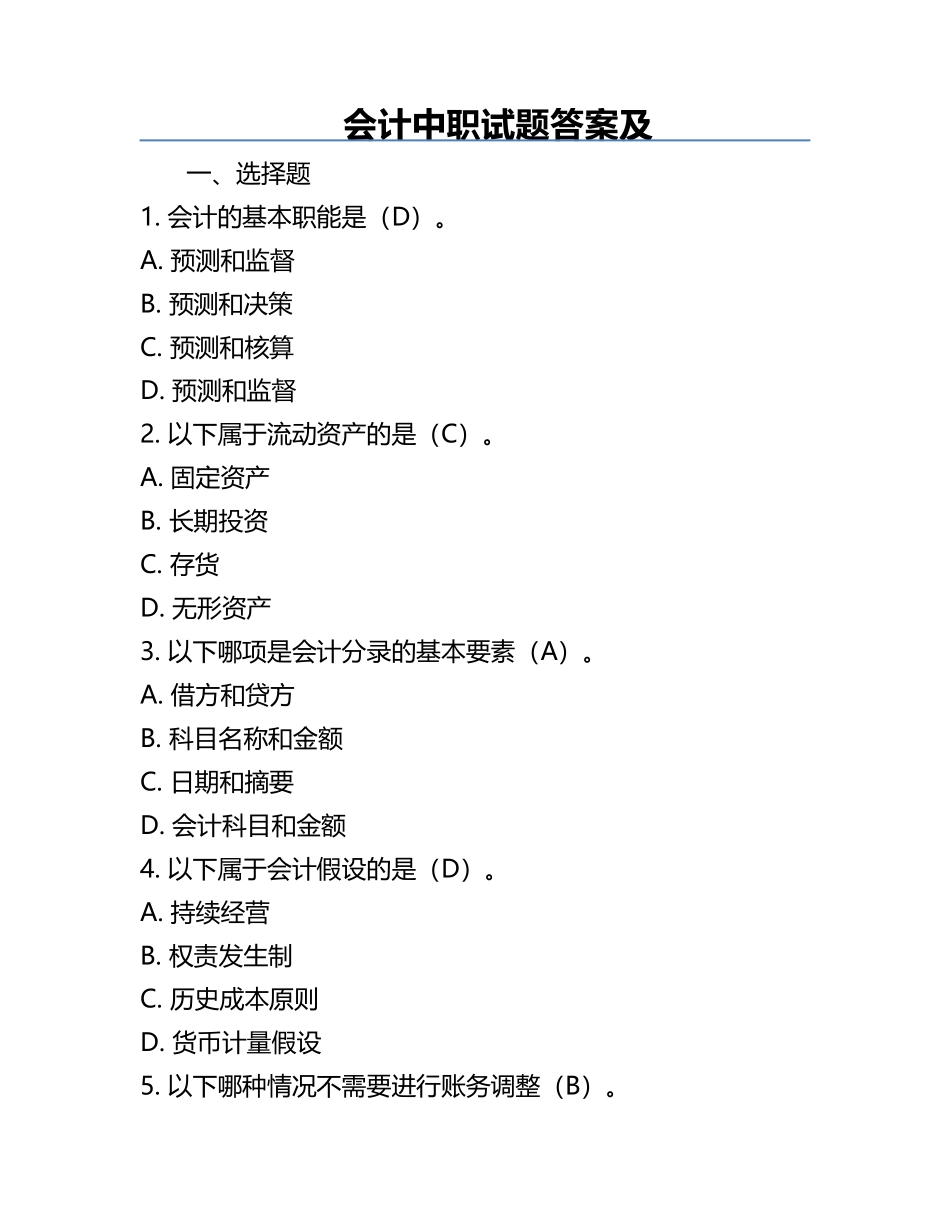 会计中职试题答案及

一、选择题

1. 会计的基本职能是（D）。

A. 预测和监督

B. 预测和决策

C. 预测和核算

D. 预测和监督

2. 以下属于流动资产的是（C）。

A. 固定资产

B. 长期投资

C. 存货

D. 无形资产

3. 以下哪项是会计分录的基本要素（A）。

A. 借方和贷方

B. 科目名称和金额

C. 日期和摘要

D. 会计科目和金额

4. 以下属于会计假设的是（D）。

A. 持续经营

B. 权责发生制

C. 历史成本原则

D. 货币计量假设

5. 以下哪种情况不需要进行账务调整（B）。